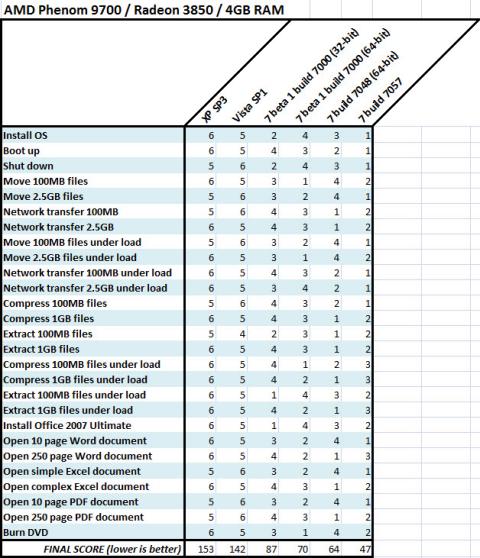 AMD Phenom 9700 / Radeon 3850 / 4GB RAM

| | XP SP3 | Vista SP1 | 7 beta 1 build 7000 (32-bit) | 7 beta 1 build 7000 (64-bit) | 7 build 7048 (64-bit) | 7 build 7057 |
|---|---|---|---|---|---|---|
| Install OS | 6 | 5 | 2 | 4 | 3 | 1 |
| Boot up | 6 | 5 | 4 | 3 | 2 | 1 |
| Shut down | 5 | 6 | 2 | 4 | 3 | 1 |
| Move 100MB files | 6 | 5 | 3 | 1 | 4 | 2 |
| Move 2.5GB files | 5 | 6 | 3 | 2 | 4 | 1 |
| Network transfer 100MB | 5 | 6 | 4 | 3 | 1 | 2 |
| Network transfer 2.5GB | 6 | 5 | 4 | 3 | 1 | 2 |
| Move 100MB files under load | 5 | 6 | 3 | 2 | 4 | 1 |
| Move 2.5GB files under load | 6 | 5 | 3 | 1 | 4 | 2 |
| Network transfer 100MB under load | 6 | 5 | 4 | 3 | 2 | 1 |
| Network transfer 2.5GB under load | 6 | 5 | 3 | 4 | 2 | 1 |
| Compress 100MB files | 5 | 6 | 4 | 3 | 2 | 1 |
| Compress 1GB files | 6 | 5 | 4 | 3 | 1 | 2 |
| Extract 100MB files | 5 | 4 | 2 | 3 | 1 | 2 |
| Extract 1GB files | 6 | 5 | 4 | 3 | 1 | 2 |
| Compress 100MB files under load | 6 | 5 | 4 | 1 | 2 | 3 |
| Compress 1GB files under load | 6 | 5 | 4 | 2 | 1 | 3 |
| Extract 100MB files under load | 6 | 5 | 1 | 4 | 3 | 2 |
| Extract 1GB files under load | 6 | 5 | 4 | 2 | 1 | 3 |
| Install Office 2007 Ultimate | 6 | 5 | 1 | 4 | 3 | 2 |
| Open 10 page Word document | 6 | 5 | 3 | 2 | 4 | 1 |
| Open 250 page Word document | 6 | 5 | 4 | 2 | 1 | 3 |
| Open simple Excel document | 5 | 6 | 3 | 2 | 4 | 1 |
| Open complex Excel document | 6 | 5 | 4 | 3 | 1 | 2 |
| Open 10 page PDF document | 5 | 6 | 3 | 2 | 4 | 1 |
| Open 250 page PDF document | 5 | 6 | 4 | 3 | 1 | 2 |
| Burn DVD | 6 | 5 | 3 | 1 | 4 | 2 |
| FINAL SCORE (lower is better) | 153 | 142 | 87 | 70 | 64 | 47 |